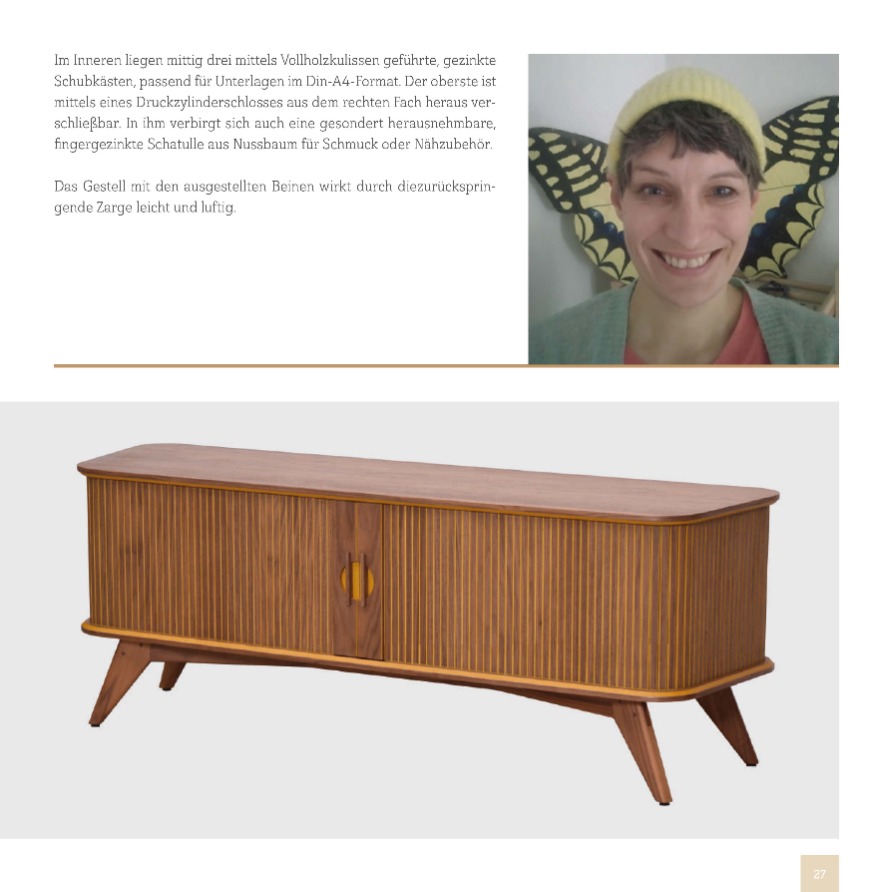 Im Inneren liegen mittig drei mittels Vollholzkulissen geführte, gezinkte Schubkästen, passend für Unterlagen im Din-A4-Format. Der oberste ist mittels eines Druckzylinderschlosses aus dem rechten Fach heraus verschließbar. In ihm verbirgt sich auch eine gesondert herausnehmbare, fingergezinkte Schatulle aus Nussbaum für Schmuck oder Nähzubehör.

Das Gestell mit den ausgestellten Beinen wirkt durch diezurückspringende Zarge leicht und luftig.

27